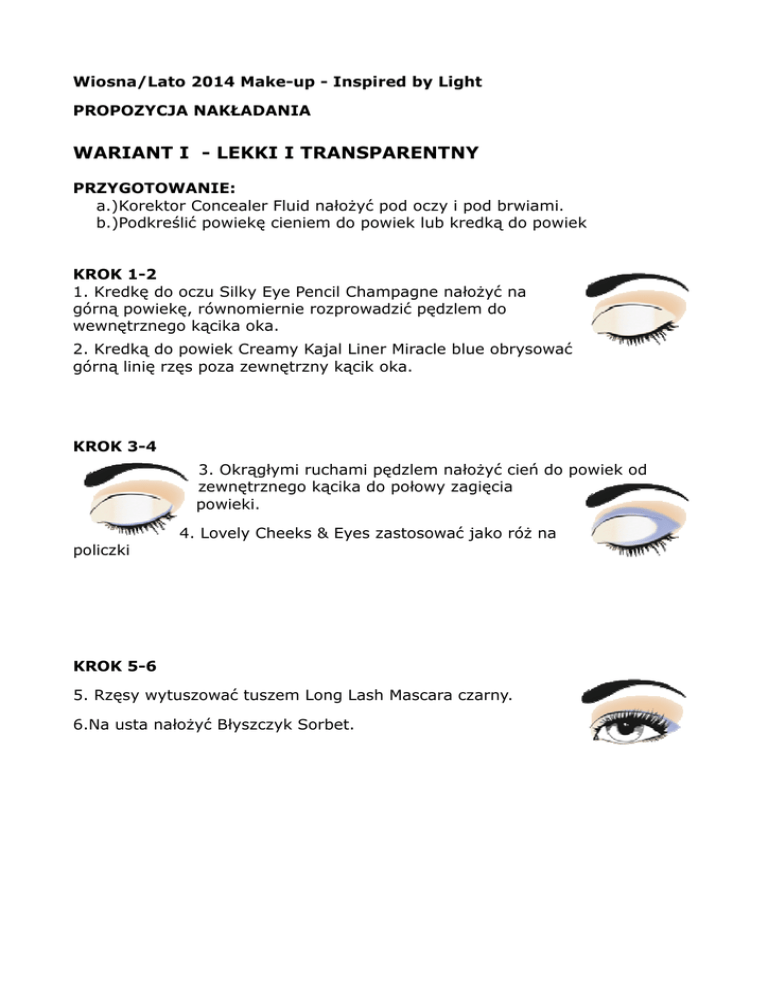 Wiosna/Lato 2014 Make-up - Inspired by Light

PROPOZYCJA NAKŁADANIA

WARIANT I - LEKKI I TRANSPARENTNY

PRZYGOTOWANIE:
a.)Korektor Concealer Fluid nałożyć pod oczy i pod brwiami.
b.)Podkreślić powiekę cieniem do powiek lub kredką do powiek

KROK 1-2
1. Kredkę do oczu Silky Eye Pencil Champagne nałożyć na górną powiekę, równomiernie rozprowadzić pędzlem do wewnętrznego kącika oka.
2. Kredką do powiek Creamy Kajal Liner Miracle blue obrysować górną linię rzęs poza zewnętrzny kącik oka.

KROK 3-4
3. Okrągłymi ruchami pędzlem nałożyć cień do powiek od zewnętrznego kącika do połowy zagięcia powieki.
4. Lovely Cheeks & Eyes zastosować jako róż na policzki

KROK 5-6
5. Rzęsy wytuszować tuszem Long Lash Mascara czarny.
6.Na usta nałożyć Błyszczyk Sorbet.